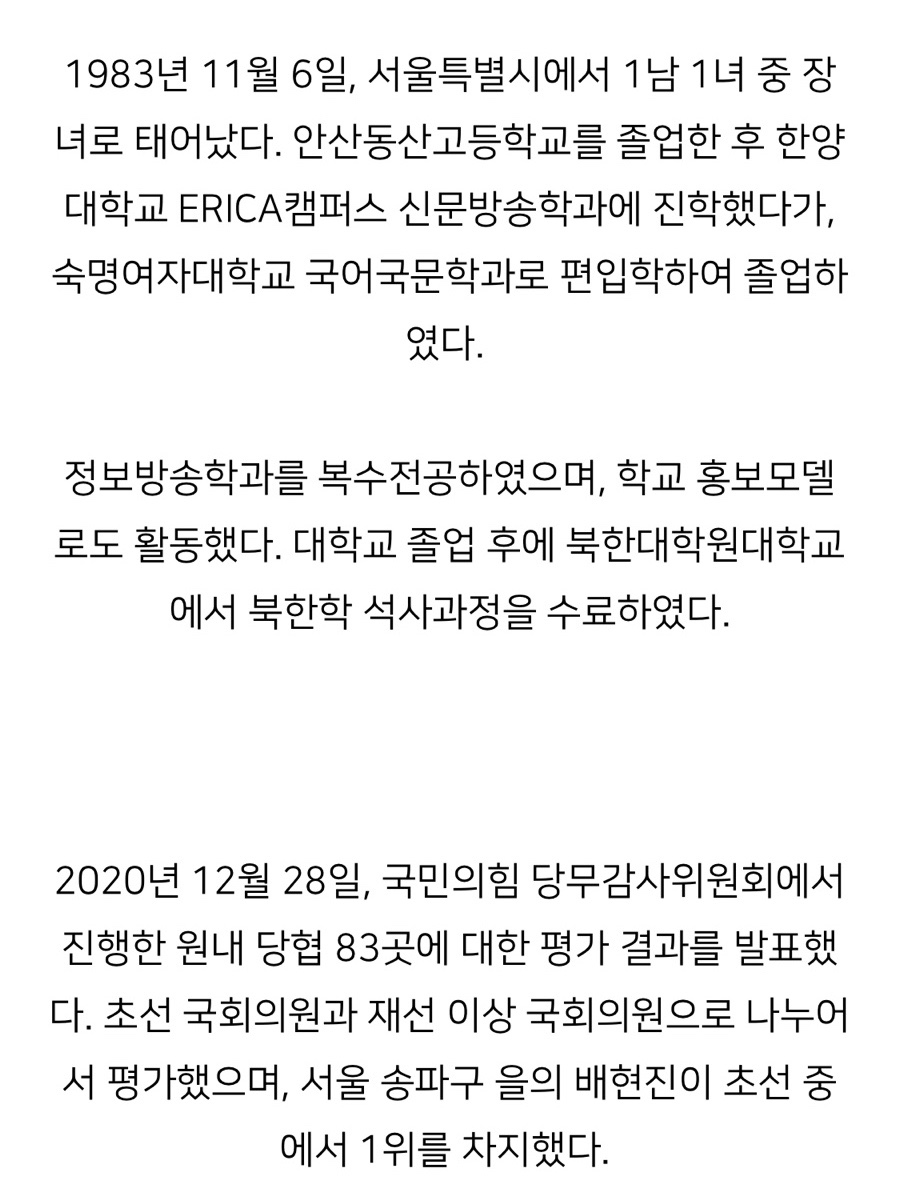 1983년 11월 6일, 서울특별시에서 1남 1녀 중 장녀로 태어났다. 안산동산고등학교를 졸업한 후 한양대학교 ERICA캠퍼스 신문방송학과에 진학했다가, 숙명여자대학교 국어국문학과로 편입학하여 졸업하였다.

정보방송학과를 복수전공하였으며, 학교 홍보모델로도 활동했다. 대학교 졸업 후에 북한대학원대학교에서 북한학 석사과정을 수료하였다.

2020년 12월 28일, 국민의힘 당무감사위원회에서 진행한 원내 당협 83곳에 대한 평가 결과를 발표했다. 초선 국회의원과 재선 이상 국회의원으로 나누어서 평가했으며, 서울 송파구 을의 배현진이 초선 중에서 1위를 차지했다.